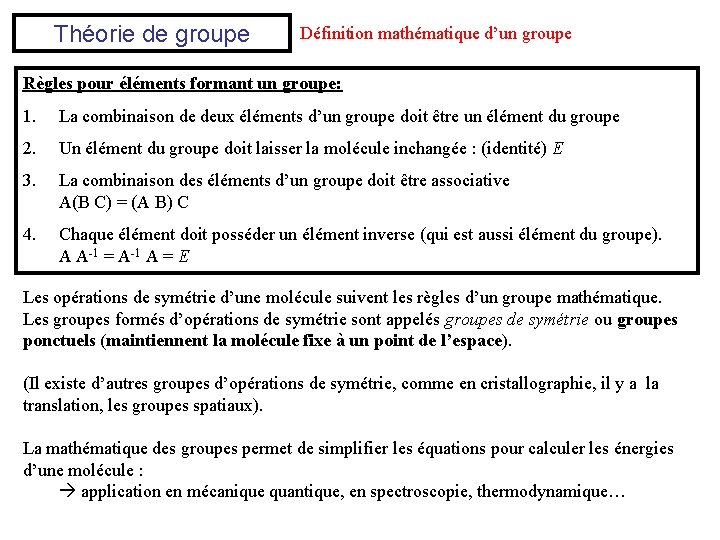 Théorie de groupe

Définition mathématique d'un groupe

Règles pour éléments formant un groupe:

1. La combinaison de deux éléments d'un groupe doit être un élément du groupe

2. Un élément du groupe doit laisser la molécule inchangée : (identité) $E$

3. La combinaison des éléments d'un groupe doit être associative
A(B C) = (A B) C

4. Chaque élément doit posséder un élément inverse (qui est aussi élément du groupe).
$A A^{-1} = A^{-1} A = E$

Les opérations de symétrie d'une molécule suivent les règles d'un groupe mathématique. Les groupes formés d'opérations de symétrie sont appelés groupes de symétrie ou groupes ponctuels (maintiennent la molécule fixe à un point de l'espace).

(Il existe d'autres groupes d'opérations de symétrie, comme en cristallographie, il y a la translation, les groupes spatiaux).

La mathématique des groupes permet de simplifier les équations pour calculer les énergies d'une molécule :
→ application en mécanique quantique, en spectroscopie, thermodynamique…